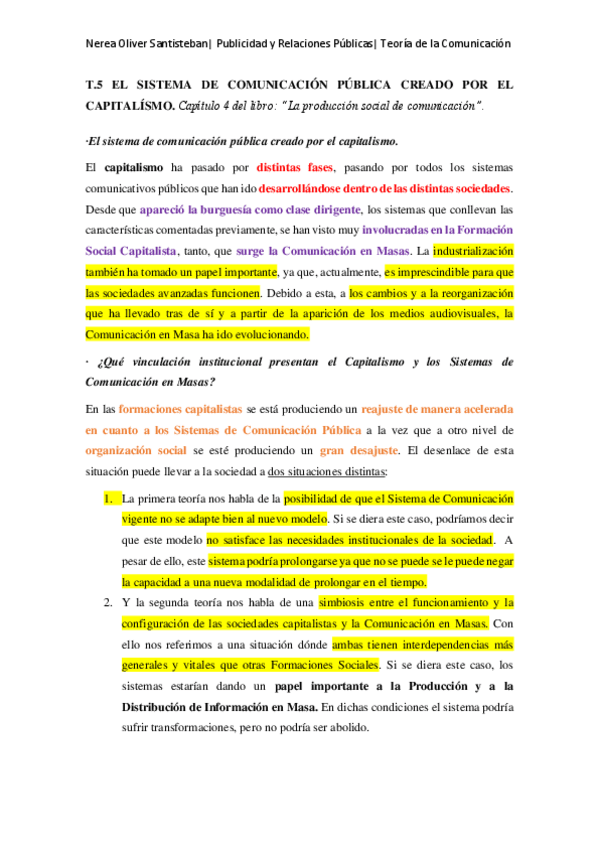 Nerea Oliver Santisteban| Publicidad y Relaciones Públicas| Teoría de la Comunicación

T.5 EL SISTEMA DE COMUNICACIÓN PÚBLICA CREADO POR EL CAPITALÍSMO. Capítulo 4 del libro: "La producción social de comunicación".

·El sistema de comunicación pública creado por el capitalismo.

El capitalismo ha pasado por distintas fases, pasando por todos los sistemas comunicativos públicos que han ido desarrollándose dentro de las distintas sociedades. Desde que apareció la burguesía como clase dirigente, los sistemas que conllevan las características comentadas previamente, se han visto muy involucradas en la Formación Social Capitalista, tanto, que surge la Comunicación en Masas. La industrialización también ha tomado un papel importante, ya que, actualmente, es imprescindible para que las sociedades avanzadas funcionen. Debido a esta, a los cambios y a la reorganización que ha llevado tras de sí y a partir de la aparición de los medios audiovisuales, la Comunicación en Masa ha ido evolucionando.

· ¿Qué vinculación institucional presentan el Capitalismo y los Sistemas de Comunicación en Masas?

En las formaciones capitalistas se está produciendo un reajuste de manera acelerada en cuanto a los Sistemas de Comunicación Pública a la vez que a otro nivel de organización social se esté produciendo un gran desajuste. El desenlace de esta situación puede llevar a la sociedad a dos situaciones distintas:

1. La primera teoría nos habla de la posibilidad de que el Sistema de Comunicación vigente no se adapte bien al nuevo modelo. Si se diera este caso, podríamos decir que este modelo no satisface las necesidades institucionales de la sociedad. A pesar de ello, este sistema podría prolongarse ya que no se puede se le puede negar la capacidad a una nueva modalidad de prolongar en el tiempo.

2. Y la segunda teoría nos habla de una simbiosis entre el funcionamiento y la configuración de las sociedades capitalistas y la Comunicación en Masas. Con ello nos referimos a una situación dónde ambas tienen interdependencias más generales y vitales que otras Formaciones Sociales. Si se diera este caso, los sistemas estarían dando un papel importante a la Producción y a la Distribución de Información en Masa. En dichas condiciones el sistema podría sufrir transformaciones, pero no podría ser abolido.